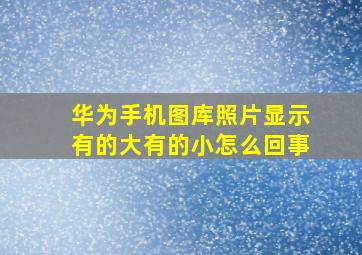 华为手机图库照片显示有的大有的小怎么回事